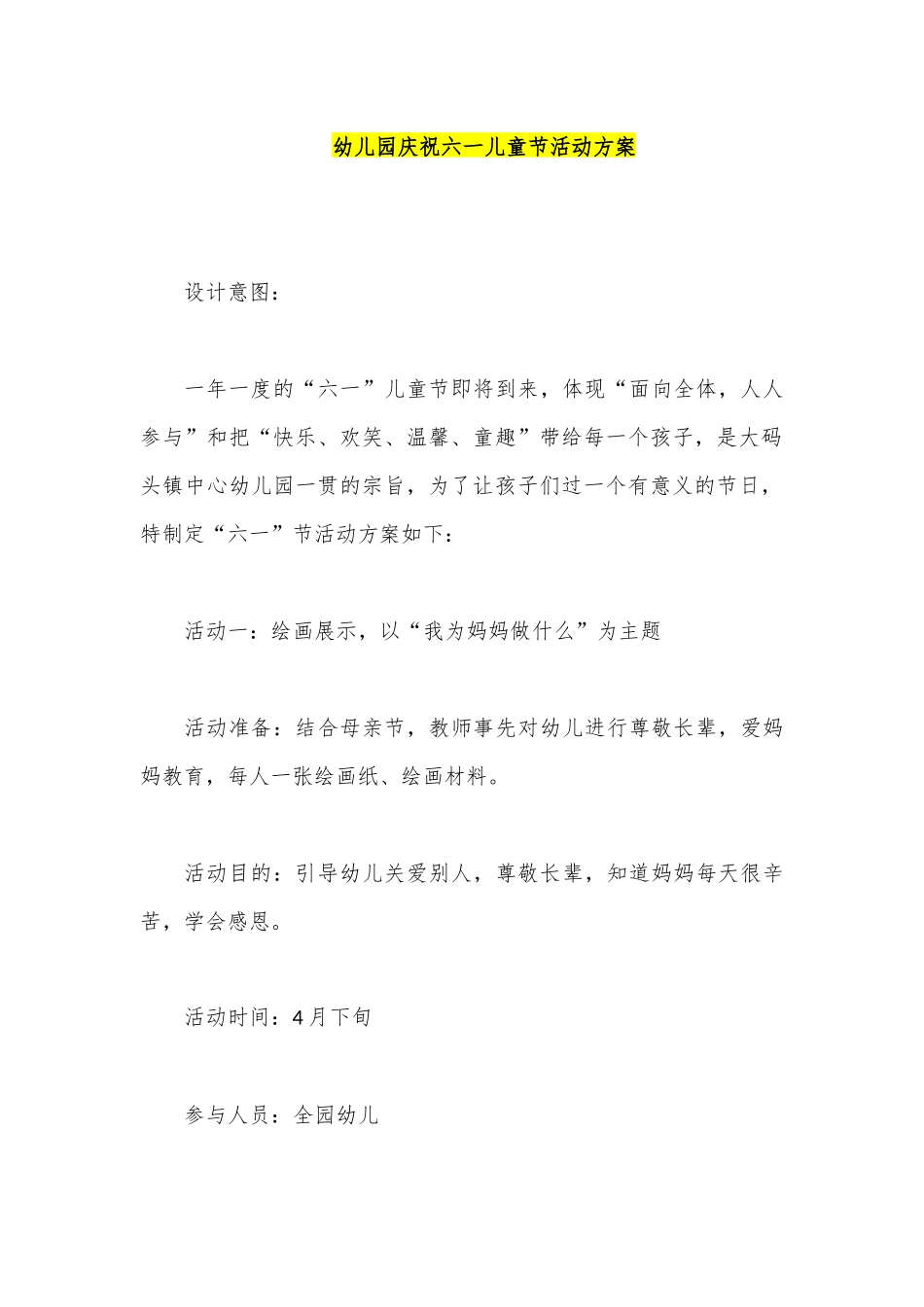 幼儿园庆祝六一儿童节活动方案

设计意图：

一年一度的“六一”儿童节即将到来，体现“面向全体，人人参与”和把“快乐、欢笑、温馨、童趣”带给每一个孩子，是大码头镇中心幼儿园一贯的宗旨，为了让孩子们过一个有意义的节日，特制定“六一”节活动方案如下：

活动一：绘画展示，以“我为妈妈做什么”为主题

活动准备：结合母亲节，教师事先对幼儿进行尊敬长辈，爱妈妈教育，每人一张绘画纸、绘画材料。

活动目的：引导幼儿关爱别人，尊敬长辈，知道妈妈每天很辛苦，学会感恩。

活动时间：4月下旬

参与人员：全园幼儿